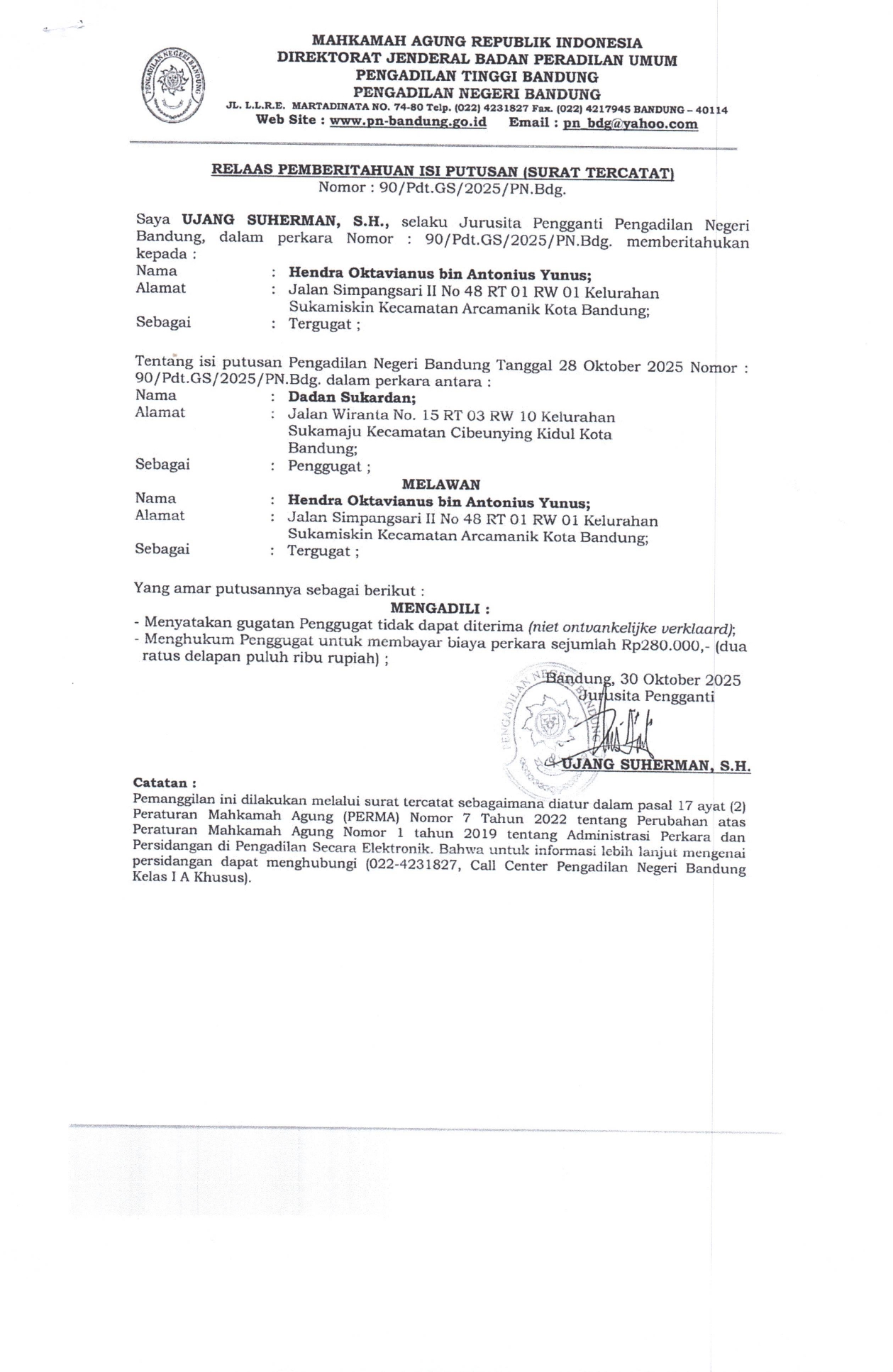 PENGADILAN NEGERI BANDUNG

MAHKAMAH AGUNG REPUBLIK INDONESIA
DIREKTORAT JENDERAL BADAN PERADILAN UMUM
PENGADILAN TINGGI BANDUNG
PENGADILAN NEGERI BANDUNG
JL. L.L.R.E. MARTADINATA NO. 74-80 Telp. (022) 4231827 Fax. (022) 4217945 BANDUNG – 40114
Web Site : www.pn-bandung.go.id Email : pn_bdg@yahoo.com

RELAAS PEMBERITAHUAN ISI PUTUSAN (SURAT TERCATAT)
Nomor : 90/Pdt.GS/2025/PN.Bdg.

Saya UJANG SUHERMAN, S.H., selaku Jurusita Pengganti Pengadilan Negeri Bandung, dalam perkara Nomor : 90/Pdt.GS/2025/PN.Bdg. memberitahukan kepada :
Nama : Hendra Oktavianus bin Antonius Yunus;
Alamat : Jalan Simpangsari II No 48 RT 01 RW 01 Kelurahan Sukamiskin Kecamatan Arcamanik Kota Bandung;
Sebagai : Tergugat ;

Tentang isi putusan Pengadilan Negeri Bandung Tanggal 28 Oktober 2025 Nomor : 90/Pdt.GS/2025/PN.Bdg. dalam perkara antara :
Nama : Dadan Sukardan;
Alamat : Jalan Wiranta No. 15 RT 03 RW 10 Kelurahan Sukamaju Kecamatan Cibeunying Kidul Kota Bandung;
Sebagai : Penggugat ;
MELAWAN
Nama : Hendra Oktavianus bin Antonius Yunus;
Alamat : Jalan Simpangsari II No 48 RT 01 RW 01 Kelurahan Sukamiskin Kecamatan Arcamanik Kota Bandung;
Sebagai : Tergugat ;

Yang amar putusannya sebagai berikut :
MENGADILI :
- Menyatakan gugatan Penggugat tidak dapat diterima (niet ontvankelijke verklaard);
- Menghukum Penggugat untuk membayar biaya perkara sejumlah Rp280.000,- (dua ratus delapan puluh ribu rupiah) ;

Bandung, 30 Oktober 2025
Jurusita Pengganti

PENGADILAN NEGERI BANDUNG

UJANG SUHERMAN, S.H.

Catatan :
Pemanggilan ini dilakukan melalui surat tercatat sebagaimana diatur dalam pasal 17 ayat (2) Peraturan Mahkamah Agung (PERMA) Nomor 7 Tahun 2022 tentang Perubahan atas Peraturan Mahkamah Agung Nomor 1 tahun 2019 tentang Administrasi Perkara dan Persidangan di Pengadilan Secara Elektronik. Bahwa untuk informasi lebih lanjut mengenai persidangan dapat menghubungi (022-4231827, Call Center Pengadilan Negeri Bandung Kelas I A Khusus).